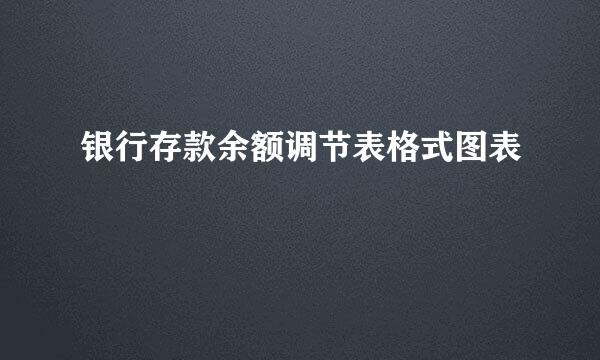 银行存款余额调节表格式图表